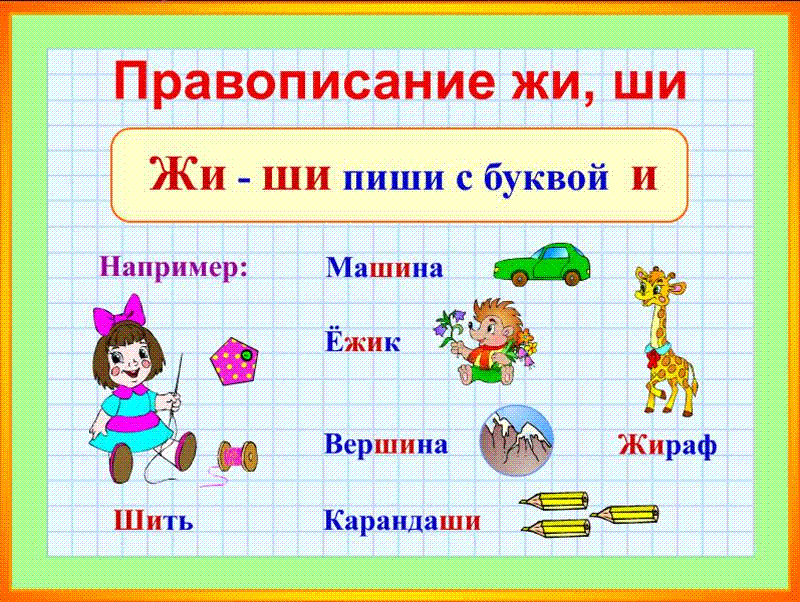 Правописание жи, ши

Жи - ши пиши с буквой и

Например:

Машина

Ёжик

Вершина

Жираф

Шить

Карандаши